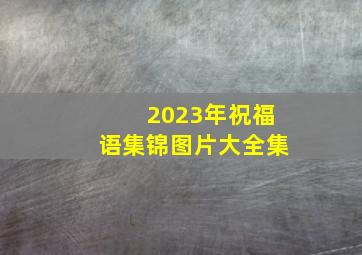 2023年祝福语集锦图片大全集